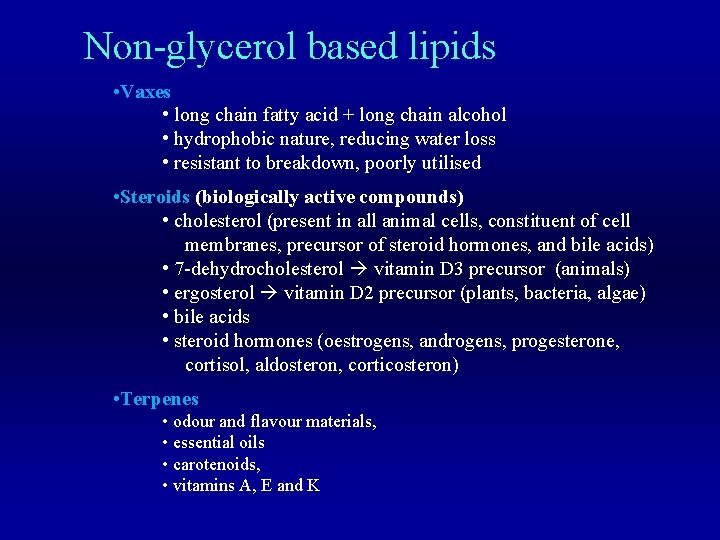 Non-glycerol based lipids

• Vaxes
• long chain fatty acid + long chain alcohol
• hydrophobic nature, reducing water loss
• resistant to breakdown, poorly utilised

• Steroids (biologically active compounds)
• cholesterol (present in all animal cells, constituent of cell membranes, precursor of steroid hormones, and bile acids)
• 7-dehydrocholesterol → vitamin D3 precursor (animals)
• ergosterol → vitamin D2 precursor (plants, bacteria, algae)
• bile acids
• steroid hormones (oestrogens, androgens, progesterone, cortisol, aldosteron, corticosteron)

• Terpenes
• odour and flavour materials,
• essential oils
• carotenoids,
• vitamins A, E and K